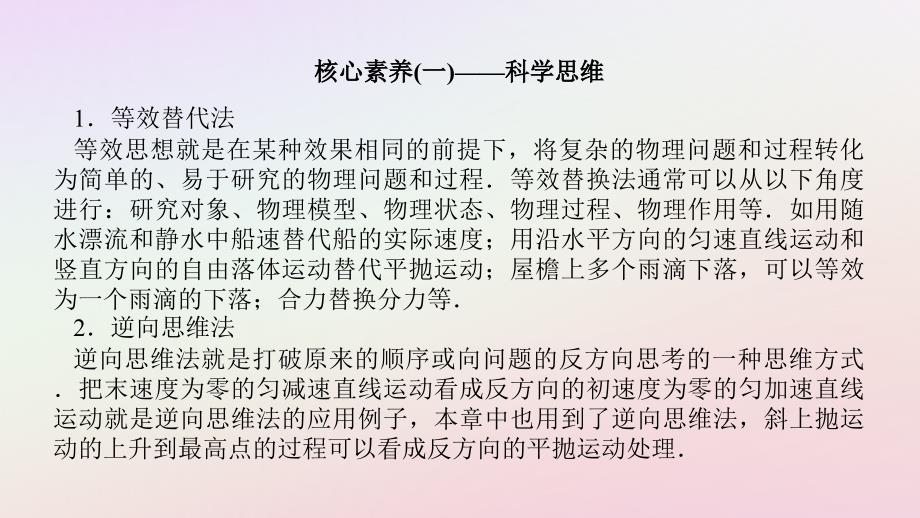 核心素养(一)——科学思维

1．等效替代法

等效思想就是在某种效果相同的前提下，将复杂的物理问题和过程转化为简单的、易于研究的物理问题和过程．等效替换法通常可以从以下角度进行：研究对象、物理模型、物理状态、物理过程、物理作用等．如用随水漂流和静水中船速替代船的实际速度；用沿水平方向的匀速直线运动和竖直方向的自由落体运动替代平抛运动；屋檐上多个雨滴下落，可以等效为一个雨滴的下落；合力替换分力等．

2．逆向思维法

逆向思维法就是打破原来的顺序或向问题的反方向思考的一种思维方式．把末速度为零的匀减速直线运动看成反方向的初速度为零的匀加速直线运动就是逆向思维法的应用例子，本章中也用到了逆向思维法，斜上抛运动的上升到最高点的过程可以看成反方向的平抛运动处理．